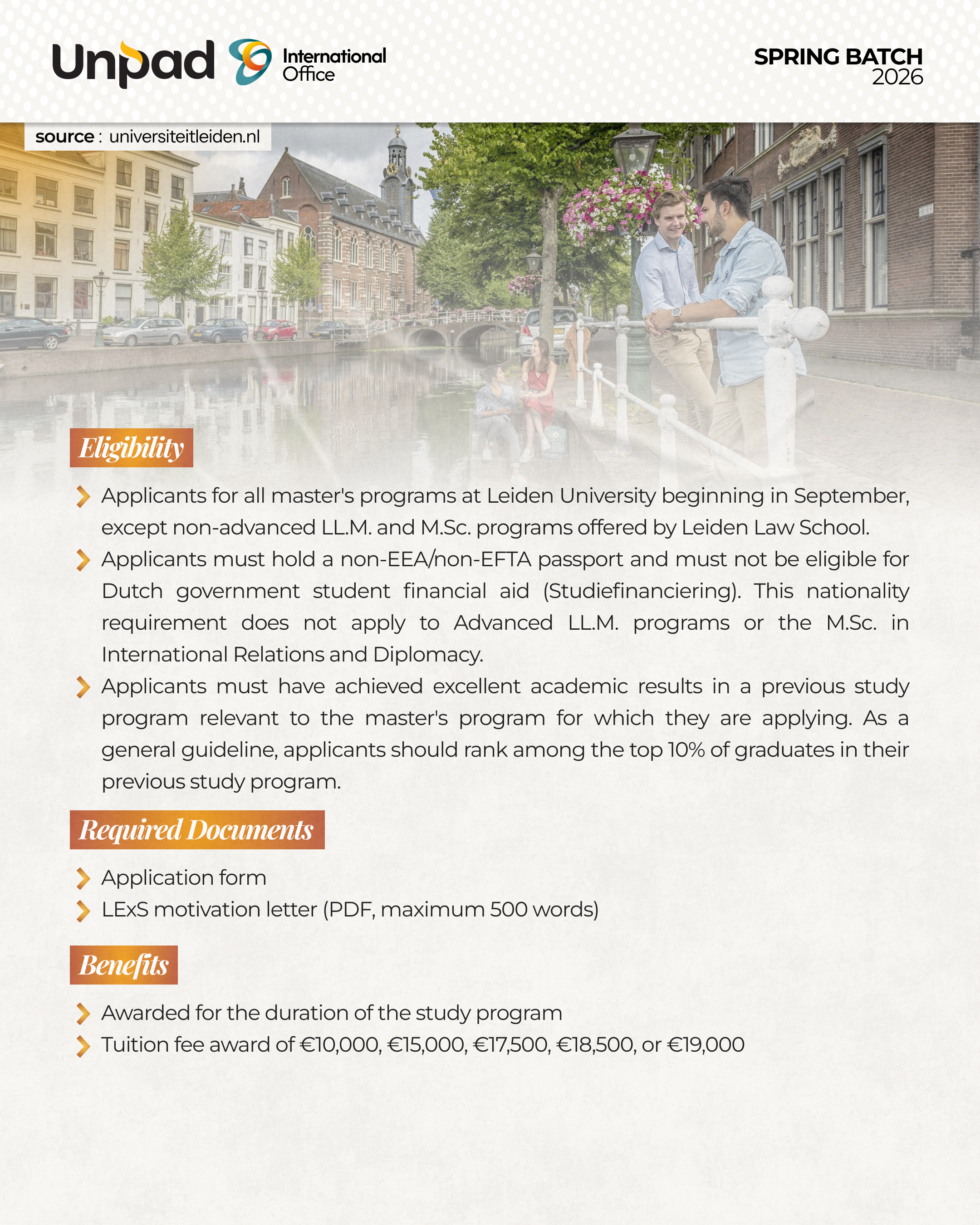 Unpad International Office

SPRING BATCH 2026

source : universiteitleiden.nl

Eligibility

Applicants for all master's programs at Leiden University beginning in September, except non-advanced LL.M. and M.Sc. programs offered by Leiden Law School.

Applicants must hold a non-EEA/non-EFTA passport and must not be eligible for Dutch government student financial aid (Studiefinanciering). This nationality requirement does not apply to Advanced LL.M. programs or the M.Sc. in International Relations and Diplomacy.

Applicants must have achieved excellent academic results in a previous study program relevant to the master's program for which they are applying. As a general guideline, applicants should rank among the top 10% of graduates in their previous study program.

Required Documents

Application form

LExS motivation letter (PDF, maximum 500 words)

Benefits

Awarded for the duration of the study program

Tuition fee award of €10,000, €15,000, €17,500, €18,500, or €19,000